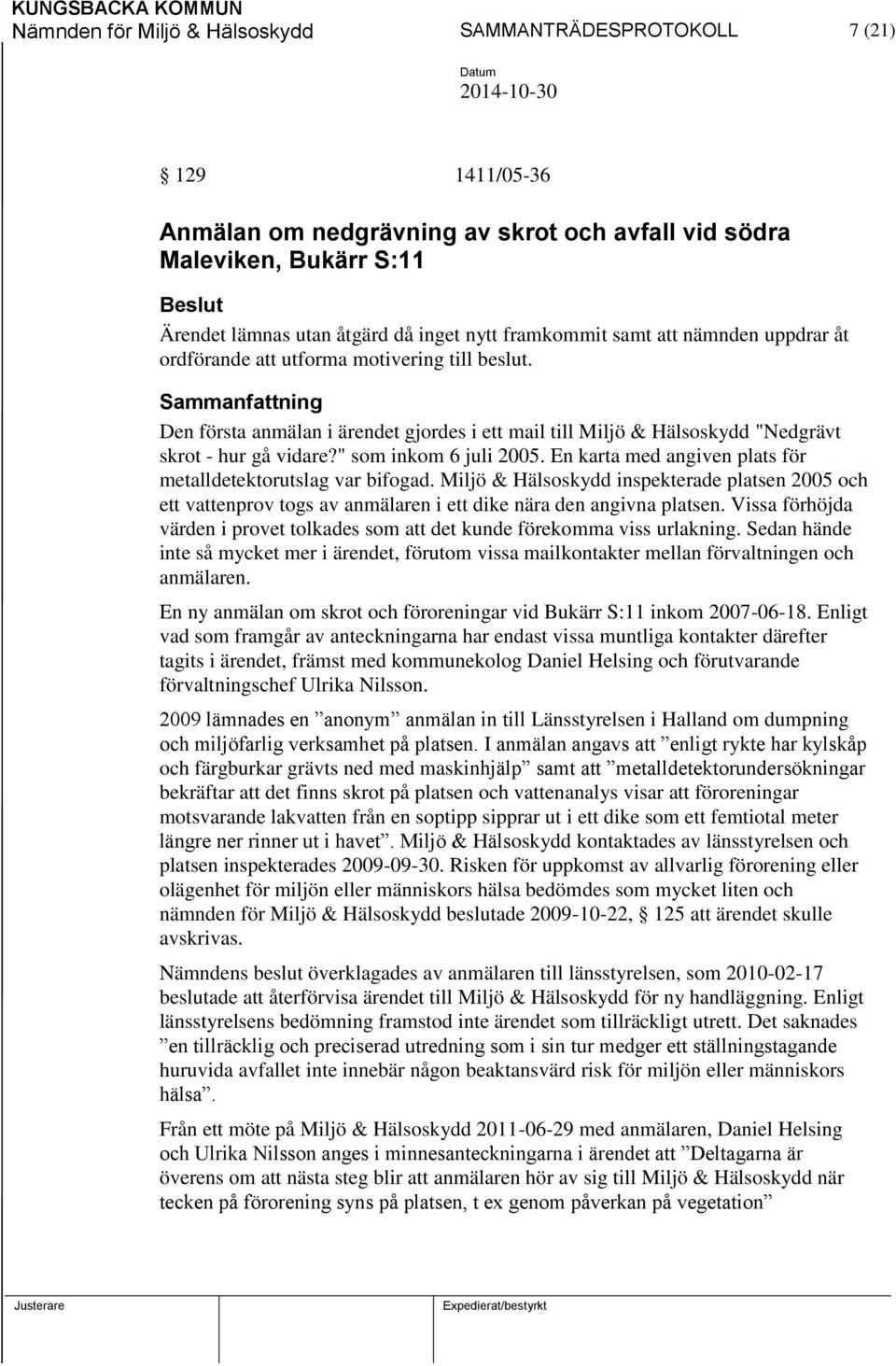 KUNGSBACKA KOMMUN
Nämnden för Miljö & Hälsoskydd SAMMANTRÄDESPROTOKOLL 7 (21)

Datum
2014-10-30

§ 129 1411/05-36

Anmälan om nedgrävning av skrot och avfall vid södra Maleviken, Bukärr S:11

Beslut
Ärendet lämnas utan åtgärd då inget nytt framkommit samt att nämnden uppdrar åt ordförande att utforma motivering till beslut.

Sammanfattning
Den första anmälan i ärendet gjordes i ett mail till Miljö & Hälsoskydd "Nedgrävt skrot - hur gå vidare?" som inkom 6 juli 2005. En karta med angiven plats för metalldetektorutslag var bifogad. Miljö & Hälsoskydd inspekterade platsen 2005 och ett vattenprov togs av anmälaren i ett dike nära den angivna platsen. Vissa förhöjda värden i provet tolkades som att det kunde förekomma viss urlakning. Sedan hände inte så mycket mer i ärendet, förutom vissa mailkontakter mellan förvaltningen och anmälaren.

En ny anmälan om skrot och föroreningar vid Bukärr S:11 inkom 2007-06-18. Enligt vad som framgår av anteckningarna har endast vissa muntliga kontakter därefter tagits i ärendet, främst med kommunekolog Daniel Helsing och förutvarande förvaltningschef Ulrika Nilsson.

2009 lämnades en ”anonym” anmälan in till Länsstyrelsen i Halland om dumpning och miljöfarlig verksamhet på platsen. I anmälan angavs att ”enligt rykte har kylskåp och färgburkar grävts ned med maskinhjälp” samt att ”metalldetektorundersökningar bekräftar att det finns skrot på platsen och vattenanalys visar att föroreningar motsvarande lakvatten från en soptipp sipprar ut i ett dike som ett femtiotal meter längre ner rinner ut i havet”. Miljö & Hälsoskydd kontaktades av länsstyrelsen och platsen inspekterades 2009-09-30. Risken för uppkomst av allvarlig förorening eller olägenhet för miljön eller människors hälsa bedömdes som mycket liten och nämnden för Miljö & Hälsoskydd beslutade 2009-10-22, § 125 att ärendet skulle avskrivas.

Nämndens beslut överklagades av anmälaren till länsstyrelsen, som 2010-02-17 beslutade att återförvisa ärendet till Miljö & Hälsoskydd för ny handläggning. Enligt länsstyrelsens bedömning framstod inte ärendet som tillräckligt utrett. Det saknades ”en tillräcklig och preciserad utredning som i sin tur medger ett ställningstagande huruvida avfallet inte innebär någon beaktansvärd risk för miljön eller människors hälsa”.

Från ett möte på Miljö & Hälsoskydd 2011-06-29 med anmälaren, Daniel Helsing och Ulrika Nilsson anges i minnesanteckningarna i ärendet att ”Deltagarna är överens om att nästa steg blir att anmälaren hör av sig till Miljö & Hälsoskydd när tecken på förorening syns på platsen, t ex genom påverkan på vegetation”

Justerare Expedierat/bestyrkt